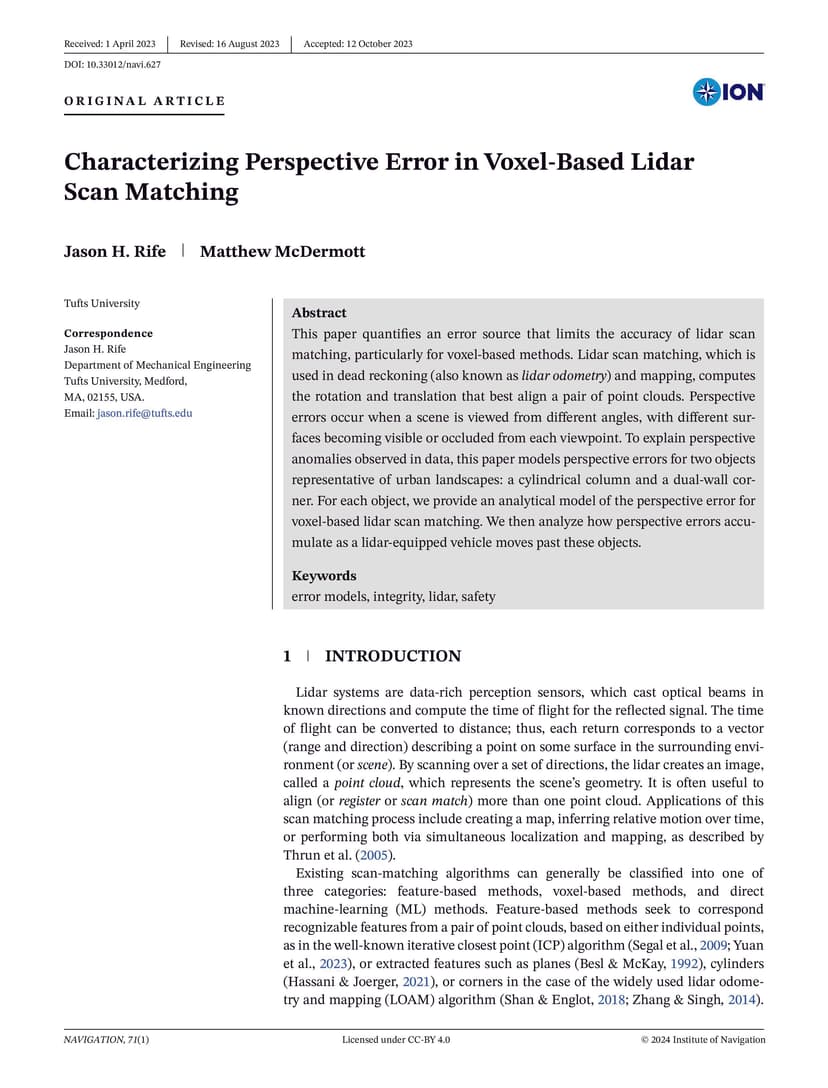 Received: 1 April 2023 | Revised: 16 August 2023 | Accepted: 12 October 2023

DOI: 10.33012/navi.627

ORIGINAL ARTICLE

ION

Characterizing Perspective Error in Voxel-Based Lidar Scan Matching

Jason H. Rife | Matthew McDermott

Tufts University

Correspondence
Jason H. Rife
Department of Mechanical Engineering
Tufts University, Medford,
MA, 02155, USA.
Email: jason.rife@tufts.edu

Abstract
This paper quantifies an error source that limits the accuracy of lidar scan matching, particularly for voxel-based methods. Lidar scan matching, which is used in dead reckoning (also known as lidar odometry) and mapping, computes the rotation and translation that best align a pair of point clouds. Perspective errors occur when a scene is viewed from different angles, with different surfaces becoming visible or occluded from each viewpoint. To explain perspective anomalies observed in data, this paper models perspective errors for two objects representative of urban landscapes: a cylindrical column and a dual-wall corner. For each object, we provide an analytical model of the perspective error for voxel-based lidar scan matching. We then analyze how perspective errors accumulate as a lidar-equipped vehicle moves past these objects.

Keywords
error models, integrity, lidar, safety

1 | INTRODUCTION

Lidar systems are data-rich perception sensors, which cast optical beams in known directions and compute the time of flight for the reflected signal. The time of flight can be converted to distance; thus, each return corresponds to a vector (range and direction) describing a point on some surface in the surrounding environment (or scene). By scanning over a set of directions, the lidar creates an image, called a point cloud, which represents the scene's geometry. It is often useful to align (or register or scan match) more than one point cloud. Applications of this scan matching process include creating a map, inferring relative motion over time, or performing both via simultaneous localization and mapping, as described by Thrun et al. (2005).

Existing scan-matching algorithms can generally be classified into one of three categories: feature-based methods, voxel-based methods, and direct machine-learning (ML) methods. Feature-based methods seek to correspond recognizable features from a pair of point clouds, based on either individual points, as in the well-known iterative closest point (ICP) algorithm (Segal et al., 2009; Yuan et al., 2023), or extracted features such as planes (Besl & McKay, 1992), cylinders (Hassani & Joerger, 2021), or corners in the case of the widely used lidar odometry and mapping (LOAM) algorithm (Shan & Englot, 2018; Zhang & Singh, 2014).

NAVIGATION, 71(1)    Licensed under CC-BY 4.0    © 2024 Institute of Navigation